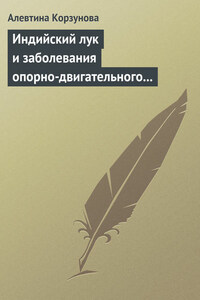 Алевтина Корзунова

Индийский лук и заболевания опорно-двигательного…